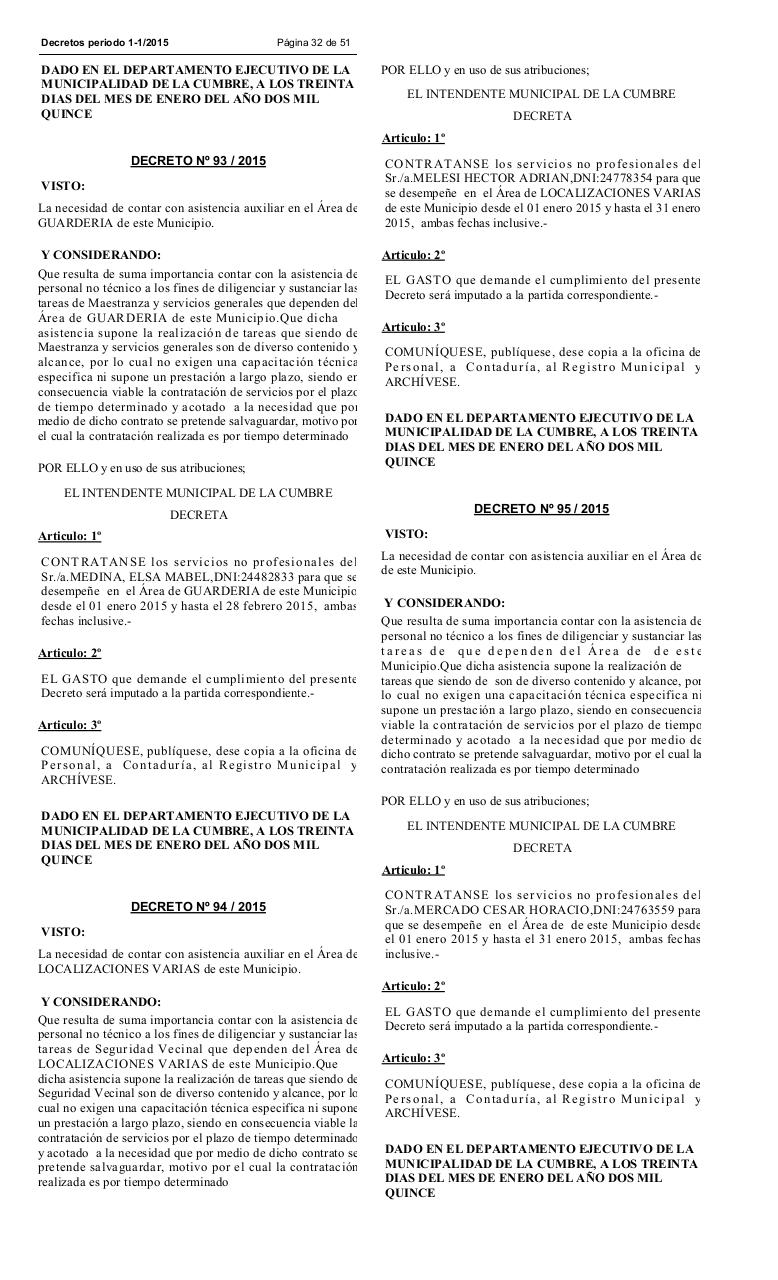 Decretos periodo 1-1/2015 Página 32 de 51

DADO EN EL DEPARTAMENTO EJECUTIVO DE LA MUNICIPALIDAD DE LA CUMBRE, A LOS TREINTA DIAS DEL MES DE ENERO DEL AÑO DOS MIL QUINCE

DECRETO Nº 93 / 2015

VISTO:

La necesidad de contar con asistencia auxiliar en el Área de GUARDERIA de este Municipio.

Y CONSIDERANDO:

Que resulta de suma importancia contar con la asistencia de personal no técnico a los fines de diligenciar y sustanciar las tareas de Maestranza y servicios generales que dependen del Área de GUARDERIA de este Municipio.Que dicha asistencia supone la realización de tareas que siendo de Maestranza y servicios generales son de diverso contenido y alcance, por lo cual no exigen una capacitación técnica especifica ni supone un prestación a largo plazo, siendo en consecuencia viable la contratación de servicios por el plazo de tiempo determinado y acotado a la necesidad que por medio de dicho contrato se pretende salvaguardar, motivo por el cual la contratación realizada es por tiempo determinado

POR ELLO y en uso de sus atribuciones;

EL INTENDENTE MUNICIPAL DE LA CUMBRE

DECRETA

Articulo: 1º

CONTRATANSE los servicios no profesionales del Sr./a.MEDINA, ELSA MABEL,DNI:24482833 para que se desempeñe en el Área de GUARDERIA de este Municipio desde el 01 enero 2015 y hasta el 28 febrero 2015, ambas fechas inclusive.-

Articulo: 2º

EL GASTO que demande el cumplimiento del presente Decreto será imputado a la partida correspondiente.-

Articulo: 3º

COMUNÍQUESE, publíquese, dese copia a la oficina de Personal, a Contaduría, al Registro Municipal y ARCHÍVESE.

DADO EN EL DEPARTAMENTO EJECUTIVO DE LA MUNICIPALIDAD DE LA CUMBRE, A LOS TREINTA DIAS DEL MES DE ENERO DEL AÑO DOS MIL QUINCE

DECRETO Nº 94 / 2015

VISTO:

La necesidad de contar con asistencia auxiliar en el Área de LOCALIZACIONES VARIAS de este Municipio.

Y CONSIDERANDO:

Que resulta de suma importancia contar con la asistencia de personal no técnico a los fines de diligenciar y sustanciar las tareas de Seguridad Vecinal que dependen del Área de LOCALIZACIONES VARIAS de este Municipio.Que dicha asistencia supone la realización de tareas que siendo de Seguridad Vecinal son de diverso contenido y alcance, por lo cual no exigen una capacitación técnica especifica ni supone un prestación a largo plazo, siendo en consecuencia viable la contratación de servicios por el plazo de tiempo determinado y acotado a la necesidad que por medio de dicho contrato se pretende salvaguardar, motivo por el cual la contratación realizada es por tiempo determinado

POR ELLO y en uso de sus atribuciones;

EL INTENDENTE MUNICIPAL DE LA CUMBRE

DECRETA

Articulo: 1º

CONTRATANSE los servicios no profesionales del Sr./a.MELESI HECTOR ADRIAN,DNI:24778354 para que se desempeñe en el Área de LOCALIZACIONES VARIAS de este Municipio desde el 01 enero 2015 y hasta el 31 enero 2015, ambas fechas inclusive.-

Articulo: 2º

EL GASTO que demande el cumplimiento del presente Decreto será imputado a la partida correspondiente.-

Articulo: 3º

COMUNÍQUESE, publíquese, dese copia a la oficina de Personal, a Contaduría, al Registro Municipal y ARCHÍVESE.

DADO EN EL DEPARTAMENTO EJECUTIVO DE LA MUNICIPALIDAD DE LA CUMBRE, A LOS TREINTA DIAS DEL MES DE ENERO DEL AÑO DOS MIL QUINCE

DECRETO Nº 95 / 2015

VISTO:

La necesidad de contar con asistencia auxiliar en el Área de de este Municipio.

Y CONSIDERANDO:

Que resulta de suma importancia contar con la asistencia de personal no técnico a los fines de diligenciar y sustanciar las tareas de que dependen del Área de de este Municipio.Que dicha asistencia supone la realización de tareas que siendo de son de diverso contenido y alcance, por lo cual no exigen una capacitación técnica especifica ni supone un prestación a largo plazo, siendo en consecuencia viable la contratación de servicios por el plazo de tiempo determinado y acotado a la necesidad que por medio de dicho contrato se pretende salvaguardar, motivo por el cual la contratación realizada es por tiempo determinado

POR ELLO y en uso de sus atribuciones;

EL INTENDENTE MUNICIPAL DE LA CUMBRE

DECRETA

Articulo: 1º

CONTRATANSE los servicios no profesionales del Sr./a.MERCADO CESAR HORACIO,DNI:24763559 para que se desempeñe en el Área de de este Municipio desde el 01 enero 2015 y hasta el 31 enero 2015, ambas fechas inclusive.-

Articulo: 2º

EL GASTO que demande el cumplimiento del presente Decreto será imputado a la partida correspondiente.-

Articulo: 3º

COMUNÍQUESE, publíquese, dese copia a la oficina de Personal, a Contaduría, al Registro Municipal y ARCHÍVESE.

DADO EN EL DEPARTAMENTO EJECUTIVO DE LA MUNICIPALIDAD DE LA CUMBRE, A LOS TREINTA DIAS DEL MES DE ENERO DEL AÑO DOS MIL QUINCE